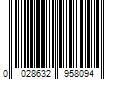 0 028632 958094